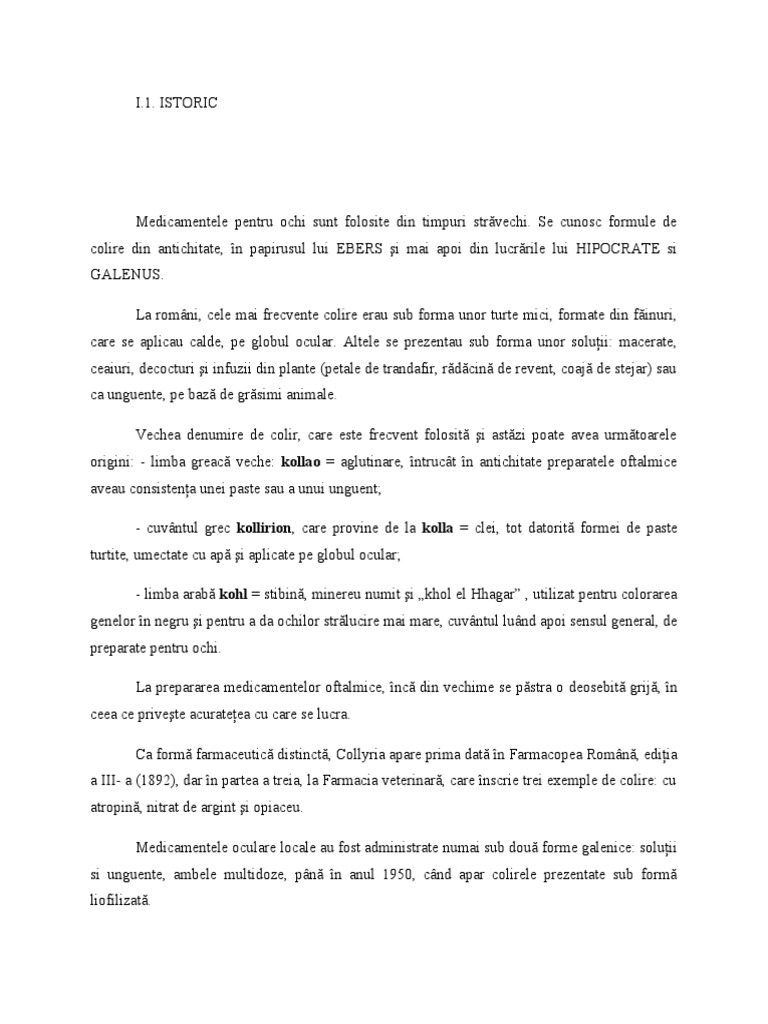 I.1. ISTORIC

Medicamentele pentru ochi sunt folosite din timpuri străvechi. Se cunosc formule de colire din antichitate, în papirusul lui EBERS şi mai apoi din lucrările lui HIPOCRATE si GALENUS.

La români, cele mai frecvente colire erau sub forma unor turte mici, formate din făinuri, care se aplicau calde, pe globul ocular. Altele se prezentau sub forma unor soluţii: macerate, ceaiuri, decocturi şi infuzii din plante (petale de trandafir, rădăcină de revent, coajă de stejar) sau ca unguente, pe bază de grăsimi animale.

Vechea denumire de colir, care este frecvent folosită şi astăzi poate avea următoarele origini: - limba greacă veche: kollao = aglutinare, întrucât în antichitate preparatele oftalmice aveau consistenţa unei paste sau a unui unguent;

- cuvântul grec kollirion, care provine de la kolla = clei, tot datorită formei de paste turtite, umectate cu apă şi aplicate pe globul ocular;

- limba arabă kohl = stibină, minereu numit şi „khol el Hhagar" , utilizat pentru colorarea genelor în negru şi pentru a da ochilor strălucire mai mare, cuvântul luând apoi sensul general, de preparate pentru ochi.

La prepararea medicamentelor oftalmice, încă din vechime se păstra o deosebită grijă, în ceea ce priveşte acurateţea cu care se lucra.

Ca formă farmaceutică distinctă, Collyria apare prima dată în Farmacopea Română, ediţia a III- a (1892), dar în partea a treia, la Farmacia veterinară, care înscrie trei exemple de colire: cu atropină, nitrat de argint şi opiaceu.

Medicamentele oculare locale au fost administrate numai sub două forme galenice: soluţii si unguente, ambele multidoze, până în anul 1950, când apar colirele prezentate sub formă liofilizată.